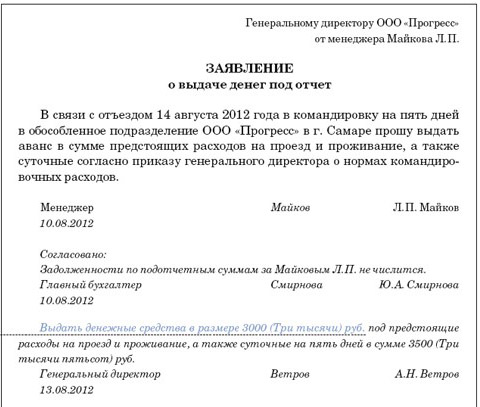 Генеральному директору ООО «Прогресс»
от менеджера Майкова Л.П.

ЗАЯВЛЕНИЕ
о выдаче денег под отчет

В связи с отъездом 14 августа 2012 года в командировку на пять дней в обособленное подразделение ООО «Прогресс» в г. Самаре прошу выдать аванс в сумме предстоящих расходов на проезд и проживание, а также суточные согласно приказу генерального директора о нормах командировочных расходов.

Менеджер Майков Л.П. Майков
10.08.2012

Согласовано:
Задолженности по подотчетным суммам за Майковым Л.П. не числится.
Главный бухгалтер Смирнова Ю.А. Смирнова
10.08.2012

Выдать денежные средства в размере 3000 (Три тысячи) руб. под предстоящие расходы на проезд и проживание, а также суточные на пять дней в сумме 3500 (Три тысячи пятьсот) руб.
Генеральный директор Ветров А.Н. Ветров
13.08.2012